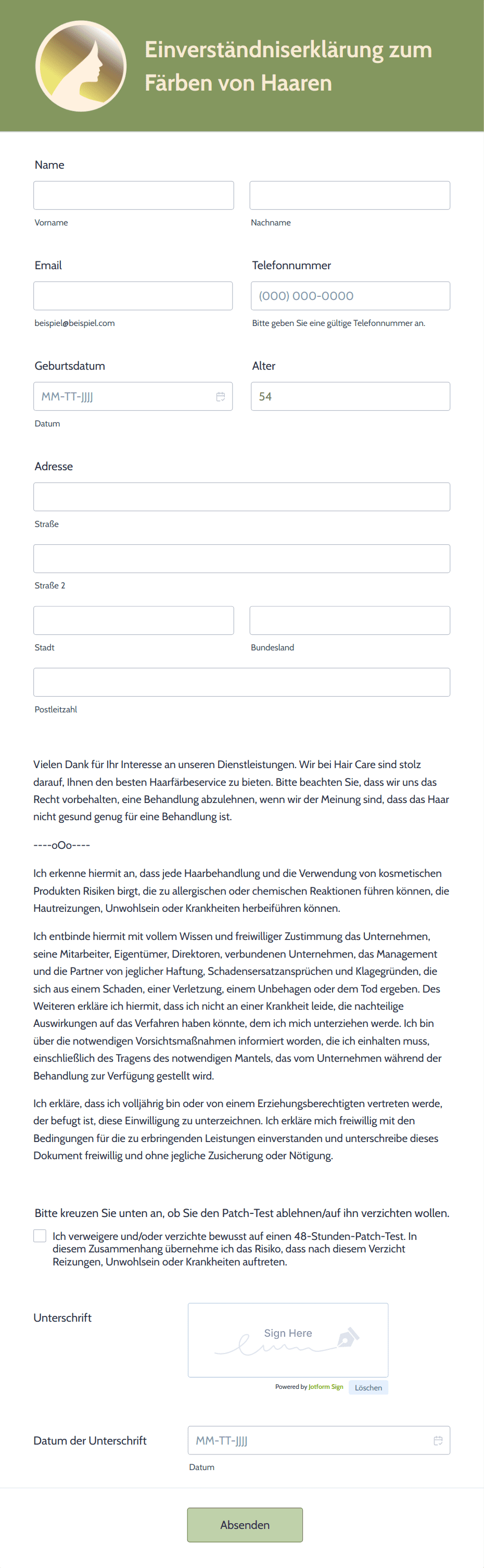 Einverständniserklärung zum Färben von Haaren

Name

Vorname

Nachname

Email

beispiel@beispiel.com

Telefonnummer

(000) 000-0000

Bitte geben Sie eine gültige Telefonnummer an.

Geburtsdatum

MM-TT-JJJJ

Datum

Alter

54

Adresse

Straße

Straße 2

Stadt

Bundesland

Postleitzahl

Vielen Dank für Ihr Interesse an unseren Dienstleistungen. Wir bei Hair Care sind stolz darauf, Ihnen den besten Haarfärbeservice zu bieten. Bitte beachten Sie, dass wir uns das Recht vorbehalten, eine Behandlung abzulehnen, wenn wir der Meinung sind, dass das Haar nicht gesund genug für eine Behandlung ist.

----oOo----

Ich erkenne hiermit an, dass jede Haarbehandlung und die Verwendung von kosmetischen Produkten Risiken birgt, die zu allergischen oder chemischen Reaktionen führen können, die Hautreizungen, Unwohlsein oder Krankheiten herbeiführen können.

Ich entbinde hiermit mit vollem Wissen und freiwilliger Zustimmung das Unternehmen, seine Mitarbeiter, Eigentümer, Direktoren, verbundenen Unternehmen, das Management und die Partner von jeglicher Haftung, Schadensersatzansprüchen und Klagegründen, die sich aus einem Schaden, einer Verletzung, einem Unbehagen oder dem Tod ergeben. Des Weiteren erkläre ich hiermit, dass ich nicht an einer Krankheit leide, die nachteilige Auswirkungen auf das Verfahren haben könnte, dem ich mich unterziehen werde. Ich bin über die notwendigen Vorsichtsmaßnahmen informiert worden, die ich einhalten muss, einschließlich des Tragens des notwendigen Mantels, das vom Unternehmen während der Behandlung zur Verfügung gestellt wird.

Ich erkläre, dass ich volljährig bin oder von einem Erziehungsberechtigten vertreten werde, der befugt ist, diese Einwilligung zu unterzeichnen. Ich erkläre mich freiwillig mit den Bedingungen für die zu erbringenden Leistungen einverstanden und unterschreibe dieses Dokument freiwillig und ohne jegliche Zusicherung oder Nötigung.

Bitte kreuzen Sie unten an, ob Sie den Patch-Test ablehnen/auf ihn verzichten wollen.

Ich verweigere und/oder verzichte bewusst auf einen 48-Stunden-Patch-Test. In diesem Zusammenhang übernehme ich das Risiko, dass nach diesem Verzicht Reizungen, Unwohlsein oder Krankheiten auftreten.

Unterschrift

Sign Here

Powered by Jotform Sign

Löschen

Datum der Unterschrift

MM-TT-JJJJ

Datum

Absenden